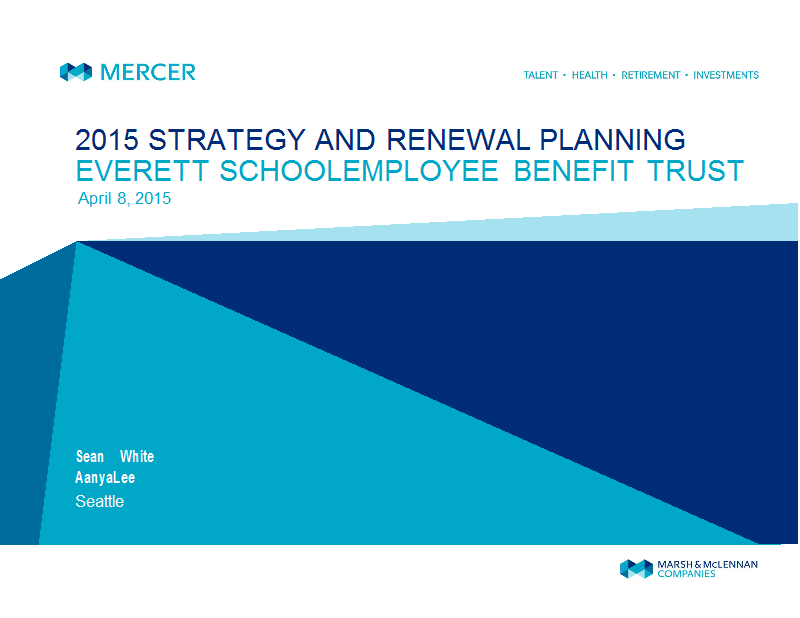 MERCER

TALENT • HEALTH • RETIREMENT • INVESTMENTS

2015 STRATEGY AND RENEWAL PLANNING
EVERETT SCHOOLEMPLOYEE BENEFIT TRUST
April 8, 2015

Sean White
AanyaLee
Seattle

MARSH & McLENNAN COMPANIES